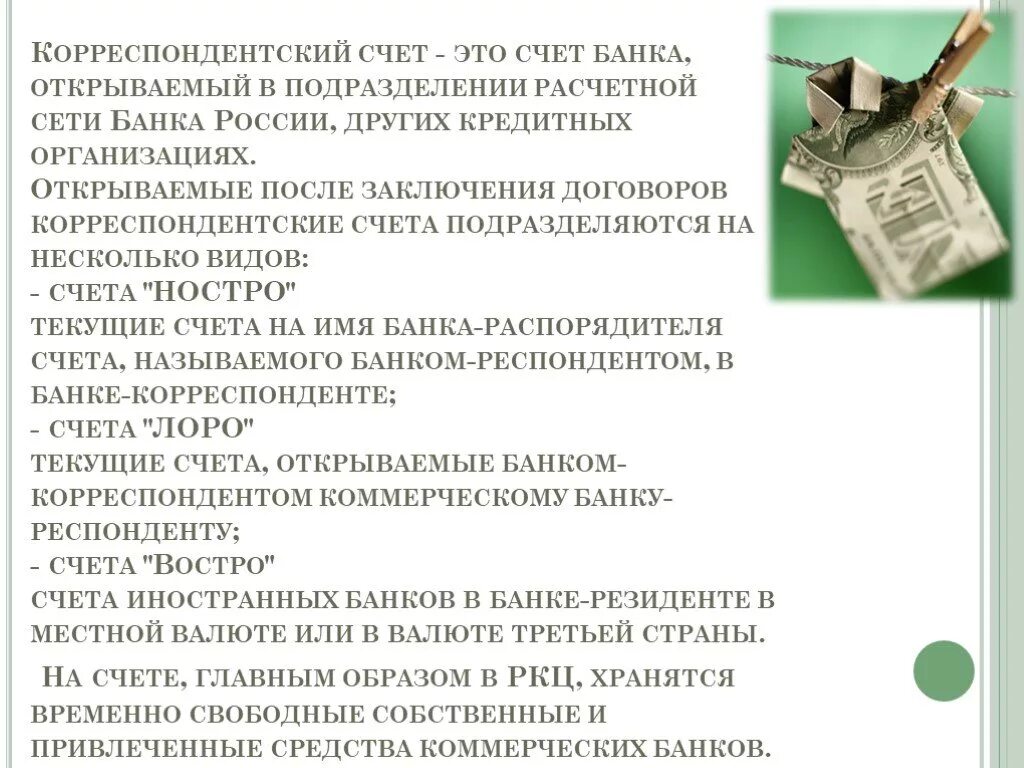 Корреспондентский счет - это счет банка, открываемый в подразделении расчетной сети Банка России, других кредитных организациях.
Открываемые после заключения договоров корреспондентские счета подразделяются на несколько видов:
- счета "НОСТРО"
текущие счета на имя банка-распорядителя счета, называемого банком-респондентом, в банке-корреспонденте;
- счета "ЛОРО"
текущие счета, открываемые банком-корреспондентом коммерческому банку-респонденту;
- счета "Востро"
счета иностранных банков в банке-резиденте в местной валюте или в валюте третьей страны.

На счете, главным образом в РКЦ, хранятся временно свободные собственные и привлеченные средства коммерческих банков.